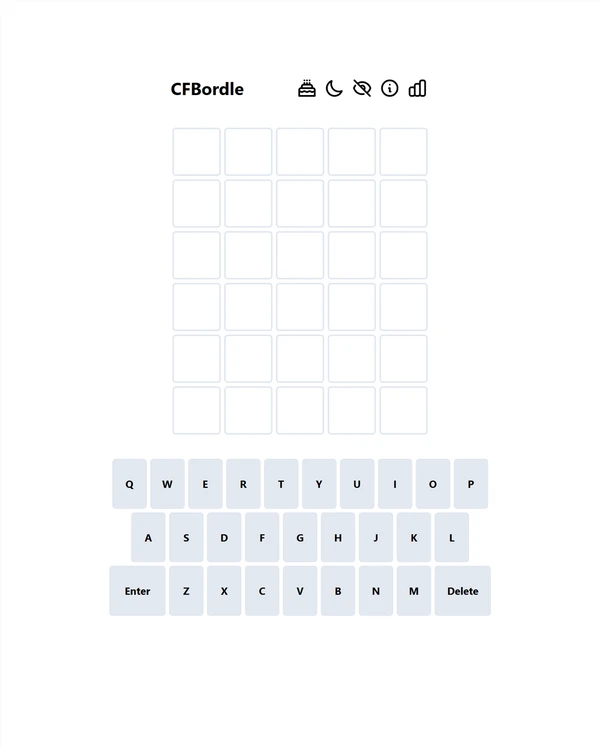 CFBordle

Q W E R T Y U I O P
A S D F G H J K L
Enter Z X C V B N M Delete